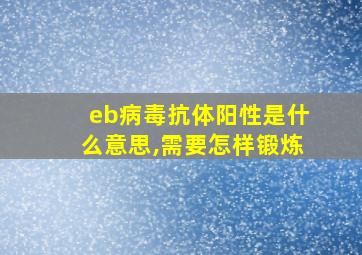 eb病毒抗体阳性是什么意思,需要怎样锻炼